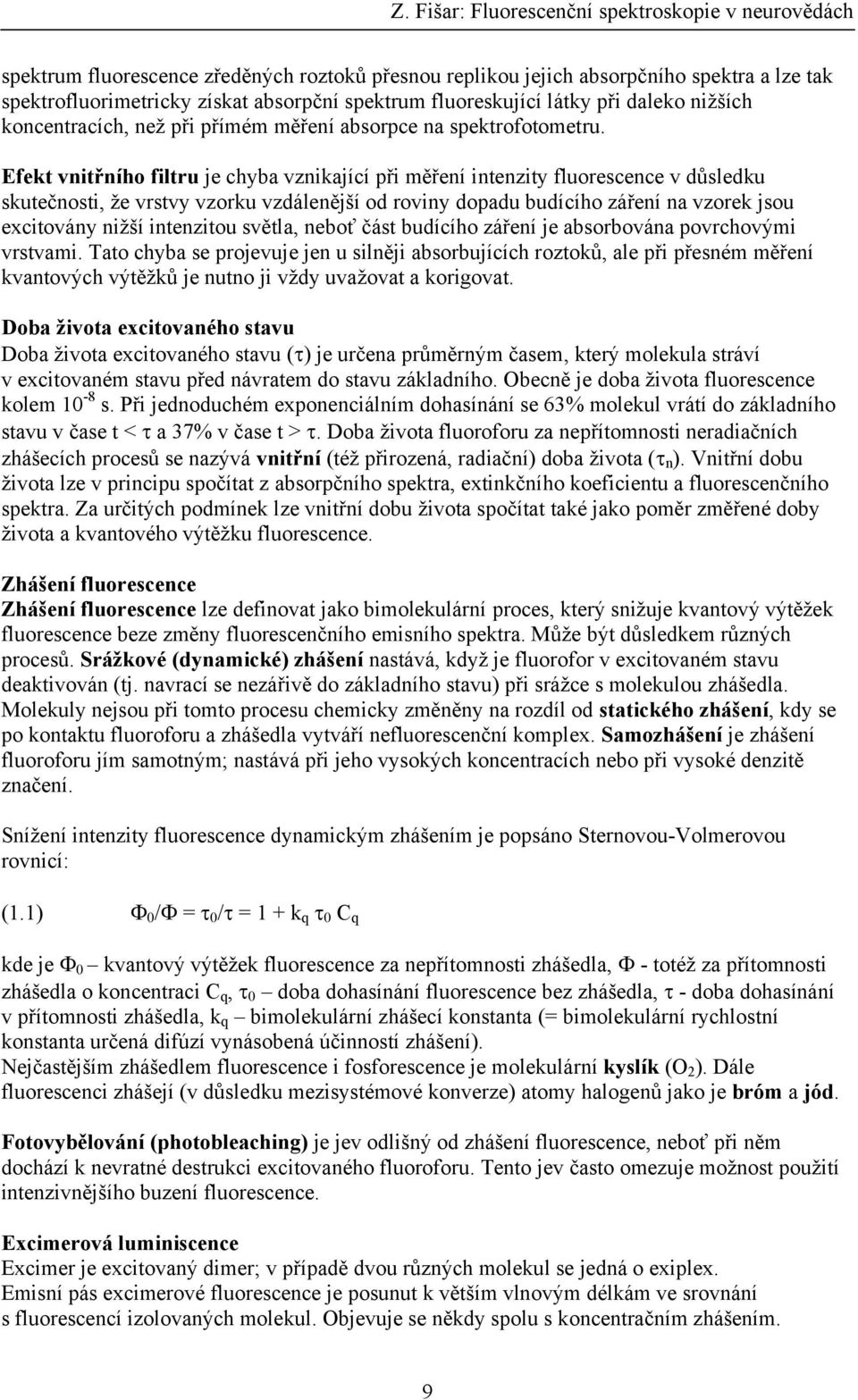 Z. Fišar: Fluorescenční spektroskopie v neurovědách

spektrum fluorescence zředěných roztoků přesnou replikou jejich absorpčního spektra a lze tak spektrofluorimetricky získat absorpční spektrum fluoreskující látky při daleko nižších koncentracích, než při přímém měření absorpce na spektrofotometru.

Efekt vnitřního filtru je chyba vznikající při měření intenzity fluorescence v důsledku skutečnosti, že vrstvy vzorku vzdálenější od roviny dopadu budícího záření na vzorek jsou excitovány nižší intenzitou světla, neboť část budícího záření je absorbována povrchovými vrstvami. Tato chyba se projevuje jen u silněji absorbujících roztoků, ale při přesném měření kvantových výtěžků je nutno ji vždy uvažovat a korigovat.

Doba života excitovaného stavu
Doba života excitovaného stavu ($\tau$) je určena průměrným časem, který molekula stráví v excitovaném stavu před návratem do stavu základního. Obecně je doba života fluorescence kolem $10^{-8}$ s. Při jednoduchém exponenciálním dohasínání se 63% molekul vrátí do základního stavu v čase t < $\tau$ a 37% v čase t > $\tau$. Doba života fluoroforu za nepřítomnosti neradiačních zhášecích procesů se nazývá vnitřní (též přirozená, radiační) doba života ($\tau_n$). Vnitřní dobu života lze v principu spočítat z absorpčního spektra, extinkčního koeficientu a fluorescenčního spektra. Za určitých podmínek lze vnitřní dobu života spočítat také jako poměr změřené doby života a kvantového výtěžku fluorescence.

Zhášení fluorescence
Zhášení fluorescence lze definovat jako bimolekulární proces, který snižuje kvantový výtěžek fluorescence beze změny fluorescenčního emisního spektra. Může být důsledkem různých procesů. Srážkové (dynamické) zhášení nastává, když je fluorofor v excitovaném stavu deaktivován (tj. navrací se nezářivě do základního stavu) při srážce s molekulou zhášedla. Molekuly nejsou při tomto procesu chemicky změněny na rozdíl od statického zhášení, kdy se po kontaktu fluoroforu a zhášedla vytváří nefluorescenční komplex. Samozhášení je zhášení fluoroforu jím samotným; nastává při jeho vysokých koncentracích nebo při vysoké denzitě značení.

Snížení intenzity fluorescence dynamickým zhášením je popsáno Sternovou-Volmerovou rovnicí:

(1.1) $\Phi_0/\Phi = \tau_0/\tau = 1 + k_q \tau_0 C_q$

kde je $\Phi_0$ – kvantový výtěžek fluorescence za nepřítomnosti zhášedla, $\Phi$ - totéž za přítomnosti zhášedla o koncentraci $C_q$, $\tau_0$ – doba dohasínání fluorescence bez zhášedla, $\tau$ - doba dohasínání v přítomnosti zhášedla, $k_q$ – bimolekulární zhášecí konstanta (= bimolekulární rychlostní konstanta určená difúzí vynásobená účinností zhášení).
Nejčastějším zhášedlem fluorescence i fosforescence je molekulární kyslík ($O_2$). Dále fluorescenci zhášejí (v důsledku mezisystémové konverze) atomy halogenů jako je bróm a jód.

Fotovybělování (photobleaching) je jev odlišný od zhášení fluorescence, neboť při něm dochází k nevratné destrukci excitovaného fluoroforu. Tento jev často omezuje možnost použití intenzivnějšího buzení fluorescence.

Excimerová luminiscence
Excimer je excitovaný dimer; v případě dvou různých molekul se jedná o exiplex.
Emisní pás excimerové fluorescence je posunut k větším vlnovým délkám ve srovnání s fluorescencí izolovaných molekul. Objevuje se někdy spolu s koncentračním zhášením.

9